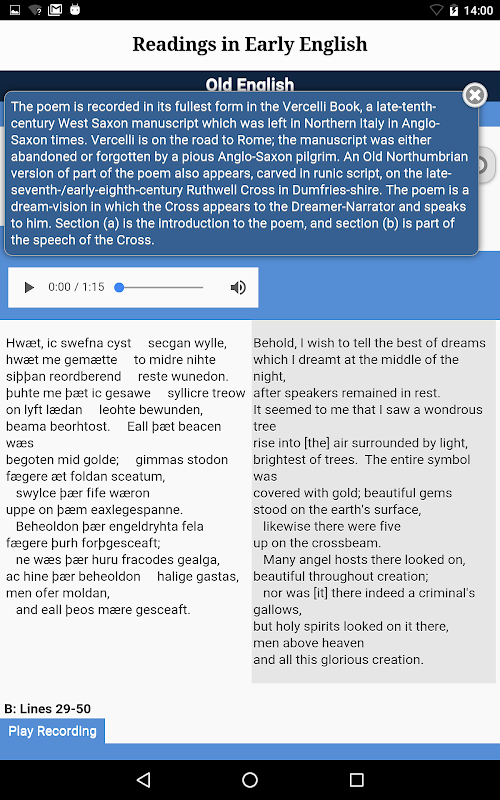 14:00

Readings in Early English

Old English

The poem is recorded in its fullest form in the Vercelli Book, a late-tenth-century West Saxon manuscript which was left in Northern Italy in Anglo-Saxon times. Vercelli is on the road to Rome; the manuscript was either abandoned or forgotten by a pious Anglo-Saxon pilgrim. An Old Northumbrian version of part of the poem also appears, carved in runic script, on the late-seventh-/early-eighth-century Ruthwell Cross in Dumfries-shire. The poem is a dream-vision in which the Cross appears to the Dreamer-Narrator and speaks to him. Section (a) is the introduction to the poem, and section (b) is part of the speech of the Cross.

0:00 / 1:15

Hwæt, ic swefna cyst secgan wylle,
hwæt me gemætte to midre nihte
siþþan reordberend reste wunedon.
þuhte me þæt ic gesawe syllicre treow
on lyft lædan leohte bewunden,
beama beorhtost. Eall þæt beacen wæs
begoten mid golde; gimmas stodon
fægere æt foldan sceatum,
swylce þær fife wæron
uppe on þæm eaxlegespanne.
Beheoldon þær engeldryhta fela
fægere þurh forþgesceaft;
ne wæs þær huru fracodes gealga,
ac hine þær beheoldon halige gastas,
men ofer moldan,
and eall þeos mære gesceaft.

Behold, I wish to tell the best of dreams
which I dreamt at the middle of the night,
after speakers remained in rest.
It seemed to me that I saw a wondrous tree
rise into [the] air surrounded by light,
brightest of trees. The entire symbol was
covered with gold; beautiful gems
stood on the earth's surface,
likewise there were five
up on the crossbeam.
Many angel hosts there looked on,
beautiful throughout creation;
nor was [it] there indeed a criminal's gallows,
but holy spirits looked on it there,
men above heaven
and all this glorious creation.

B: Lines 29-50
Play Recording